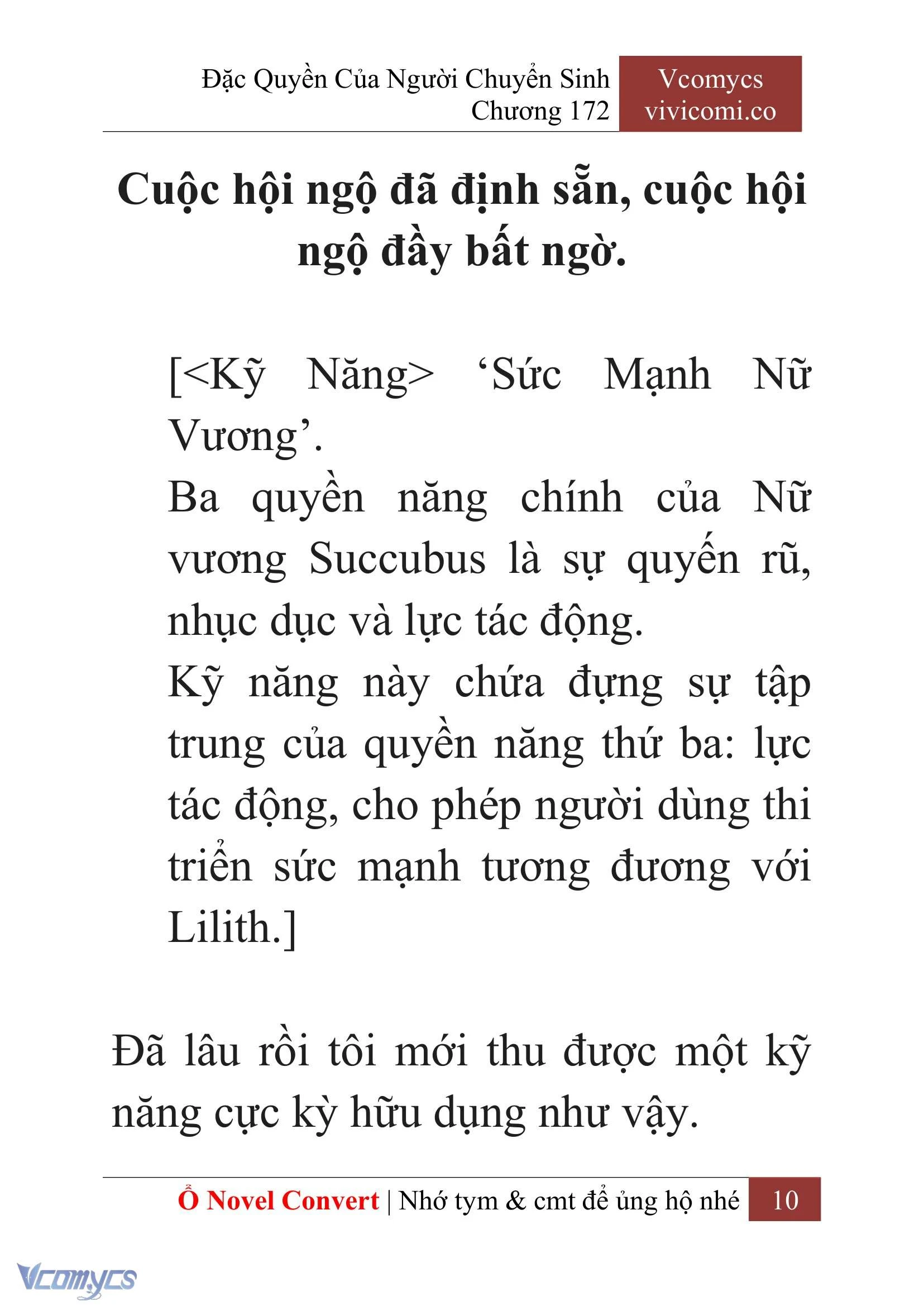 Đặc Quyền Của Người Chuyển Sinh
Chương 172

Vcomycs
vivicomi.co

Cuộc hội ngộ đã định sẵn, cuộc hội ngộ đầy bất ngờ.

[<Kỹ Năng> ‘Sức Mạnh Nữ Vương’.
Ba quyền năng chính của Nữ vương Succubus là sự quyến rũ, nhục dục và lực tác động.
Kỹ năng này chứa đựng sự tập trung của quyền năng thứ ba: lực tác động, cho phép người dùng thi triển sức mạnh tương đương với Lilith.]

Đã lâu rồi tôi mới thu được một kỹ năng cực kỳ hữu dụng như vậy.

Ổ Novel Convert | Nhớ tym & cmt để ủng hộ nhé 10

Vcomycs